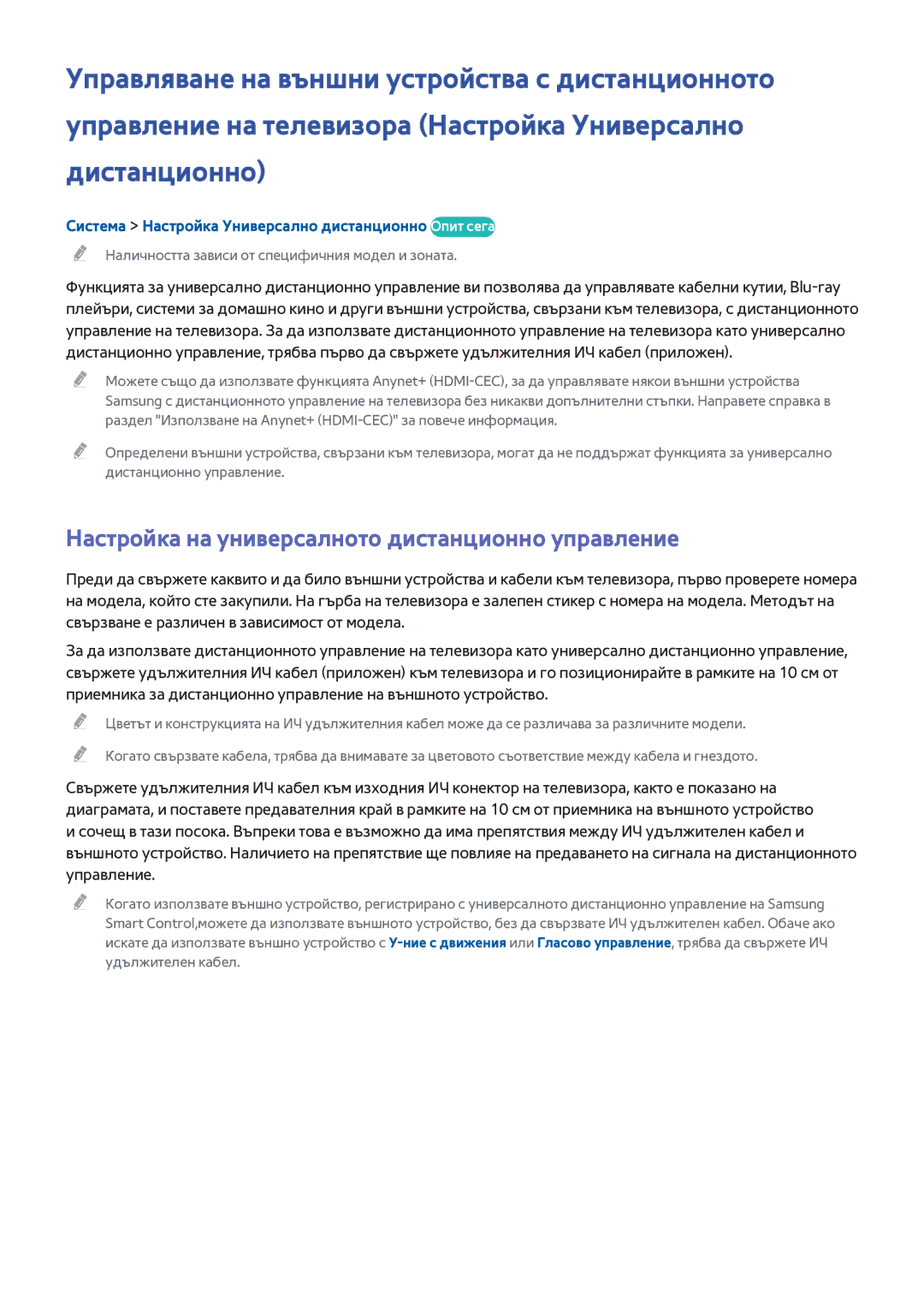 Управляване на външни устройства с дистанционното управление на телевизора (Настройка Универсално дистанционно)

Система > Настройка Универсално дистанционно Опит сега

Наличността зависи от специфичния модел и зоната.

Функцията за универсално дистанционно управление ви позволява да управлявате кабелни кутии, Blu-ray плейъри, системи за домашно кино и други външни устройства, свързани към телевизора, с дистанционното управление на телевизора. За да използвате дистанционното управление на телевизора като универсално дистанционно управление, трябва първо да свържете удължителния ИЧ кабел (приложен).

Можете също да използвате функцията Anynet+ (HDMI-CEC), за да управлявате някои външни устройства Samsung с дистанционното управление на телевизора без никакви допълнителни стъпки. Направете справка в раздел "Използване на Anynet+ (HDMI-CEC)" за повече информация.

Определени външни устройства, свързани към телевизора, могат да не поддържат функцията за универсално дистанционно управление.

Настройка на универсалното дистанционно управление

Преди да свържете каквито и да било външни устройства и кабели към телевизора, първо проверете номера на модела, който сте закупили. На гърба на телевизора е залепен стикер с номера на модела. Методът на свързване е различен в зависимост от модела.

За да използвате дистанционното управление на телевизора като универсално дистанционно управление, свържете удължителния ИЧ кабел (приложен) към телевизора и го позиционирайте в рамките на 10 см от приемника за дистанционно управление на външното устройство.

Цветът и конструкцията на ИЧ удължителния кабел може да се различава за различните модели.

Когато свързвате кабела, трябва да внимавате за цветовото съответствие между кабела и гнездото.

Свържете удължителния ИЧ кабел към изходния ИЧ конектор на телевизора, както е показано на диаграмата, и поставете предавателния край в рамките на 10 см от приемника на външното устройство и сочещ в тази посока. Въпреки това е възможно да има препятствия между ИЧ удължителен кабел и външното устройство. Наличието на препятствие ще повлияе на предаването на сигнала на дистанционното управление.

Когато използвате външно устройство, регистрирано с универсалното дистанционно управление на Samsung Smart Control,можете да използвате външното устройство, без да свързвате ИЧ удължителен кабел. Обаче ако искате да използвате външно устройство с У-ние с движения или Гласово управление, трябва да свържете ИЧ удължителен кабел.